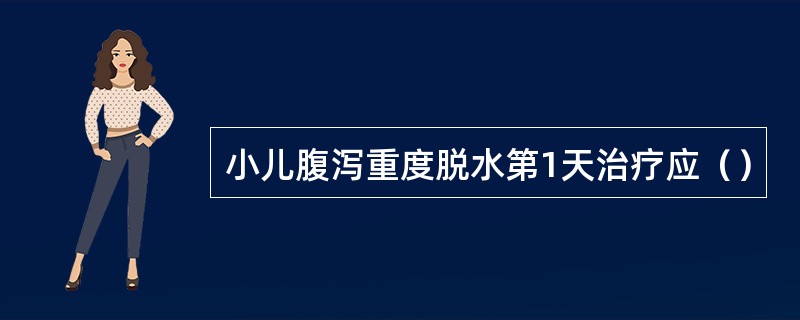 小儿腹泻重度脱水第1天治疗应（）